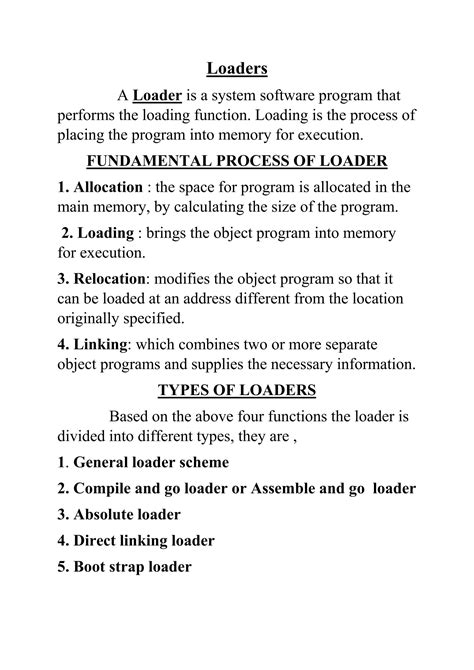 Loaders

A Loader is a system software program that performs the loading function. Loading is the process of placing the program into memory for execution.

FUNDAMENTAL PROCESS OF LOADER

1. Allocation : the space for program is allocated in the main memory, by calculating the size of the program.

2. Loading : brings the object program into memory for execution.

3. Relocation: modifies the object program so that it can be loaded at an address different from the location originally specified.

4. Linking: which combines two or more separate object programs and supplies the necessary information.

TYPES OF LOADERS

Based on the above four functions the loader is divided into different types, they are ,

1. General loader scheme

2. Compile and go loader or Assemble and go loader

3. Absolute loader

4. Direct linking loader

5. Boot strap loader